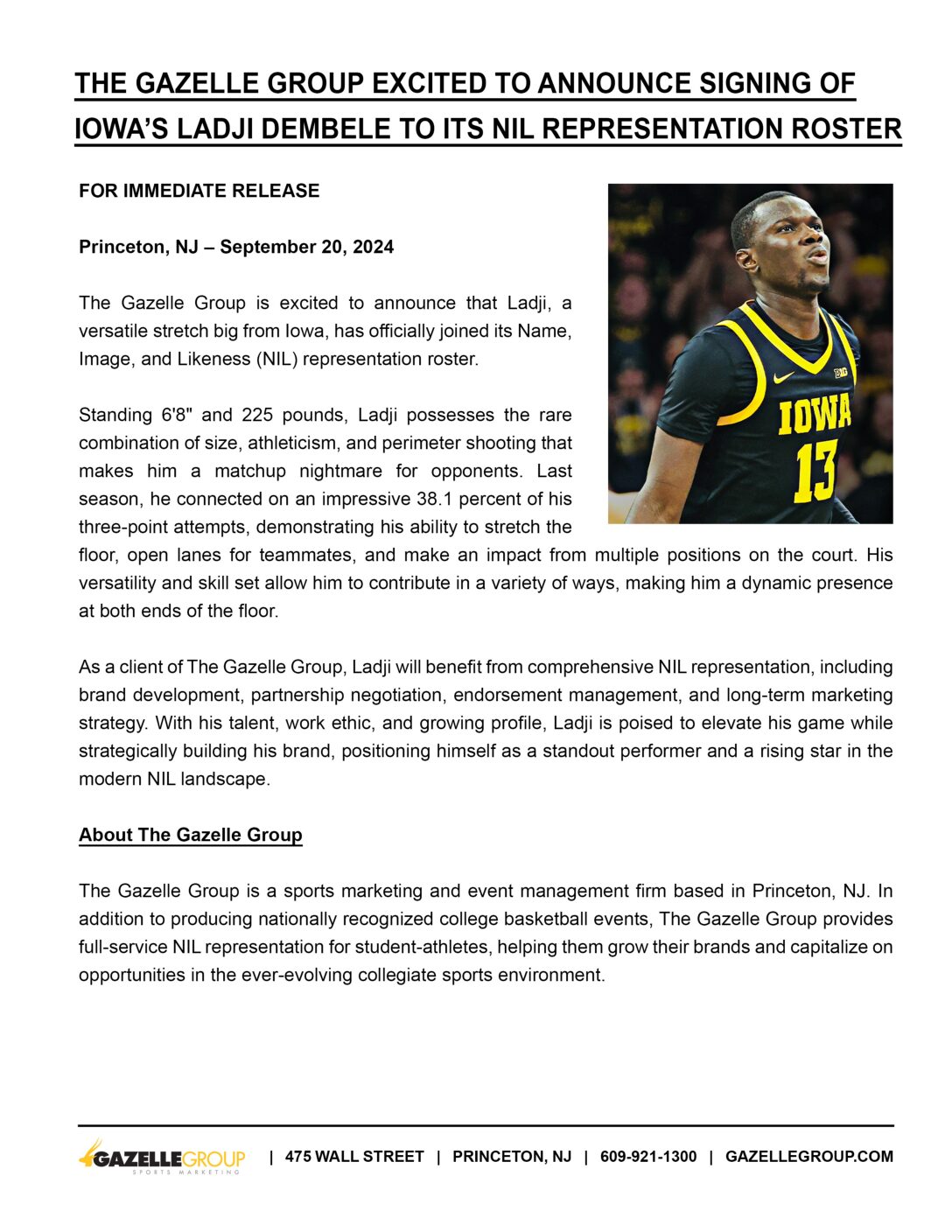 THE GAZELLE GROUP EXCITED TO ANNOUNCE SIGNING OF IOWA'S LADJI DEMBELE TO ITS NIL REPRESENTATION ROSTER

FOR IMMEDIATE RELEASE

Princeton, NJ – September 20, 2024

The Gazelle Group is excited to announce that Ladji, a versatile stretch big from Iowa, has officially joined its Name, Image, and Likeness (NIL) representation roster.

Standing 6'8" and 225 pounds, Ladji possesses the rare combination of size, athleticism, and perimeter shooting that makes him a matchup nightmare for opponents. Last season, he connected on an impressive 38.1 percent of his three-point attempts, demonstrating his ability to stretch the floor, open lanes for teammates, and make an impact from multiple positions on the court. His versatility and skill set allow him to contribute in a variety of ways, making him a dynamic presence at both ends of the floor.

IOWA 13

As a client of The Gazelle Group, Ladji will benefit from comprehensive NIL representation, including brand development, partnership negotiation, endorsement management, and long-term marketing strategy. With his talent, work ethic, and growing profile, Ladji is poised to elevate his game while strategically building his brand, positioning himself as a standout performer and a rising star in the modern NIL landscape.

About The Gazelle Group

The Gazelle Group is a sports marketing and event management firm based in Princeton, NJ. In addition to producing nationally recognized college basketball events, The Gazelle Group provides full-service NIL representation for student-athletes, helping them grow their brands and capitalize on opportunities in the ever-evolving collegiate sports environment.

GAZELLEGROUP SPORTS MARKETING | 475 WALL STREET | PRINCETON, NJ | 609-921-1300 | GAZELLEGROUP.COM